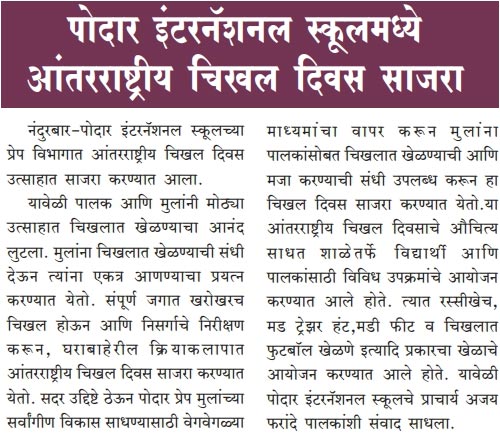 पोदार इंटरनॅशनल स्कूलमध्ये आंतरराष्ट्रीय चिखल दिवस साजरा

नंदुरबार-पोदार इंटरनॅशनल स्कूलच्या प्रेप विभागात आंतरराष्ट्रीय चिखल दिवस उत्साहात साजरा करण्यात आला.

यावेळी पालक आणि मुलांनी मोठ्या उत्साहात चिखलात खेळण्याचा आनंद लुटला. मुलांना चिखलात खेळण्याची संधी देऊन त्यांना एकत्र आणण्याचा प्रयत्न करण्यात येतो. संपूर्ण जगात खरोखरच चिखल होऊन आणि निसर्गाचे निरीक्षण करून, घराबाहेरील क्रियाकलापात आंतरराष्ट्रीय चिखल दिवस साजरा करण्यात येतो. सदर उद्दिष्टे ठेऊन पोदार प्रेप मुलांच्या सर्वांगीण विकास साधण्यासाठी वेगवेगळ्या माध्यमांचा वापर करून मुलांना पालकांसोबत चिखलात खेळण्याची आणि मजा करण्याची संधी उपलब्ध करून हा चिखल दिवस साजरा करण्यात येतो.या आंतरराष्ट्रीय चिखल दिवसाचे औचित्य साधत शाळेतर्फे विद्यार्थी आणि पालकांसाठी विविध उपक्रमांचे आयोजन करण्यात आले होते. त्यात रस्सीखेच, मड ट्रेझर हंट,मडी फीट व चिखलात फुटबॉल खेळणे इत्यादि प्रकारचा खेळाचे आयोजन करण्यात आले होते. यावेळी पोदार इंटरनॅशनल स्कूलचे प्राचार्य अजय फरांदे पालकांशी संवाद साधला.